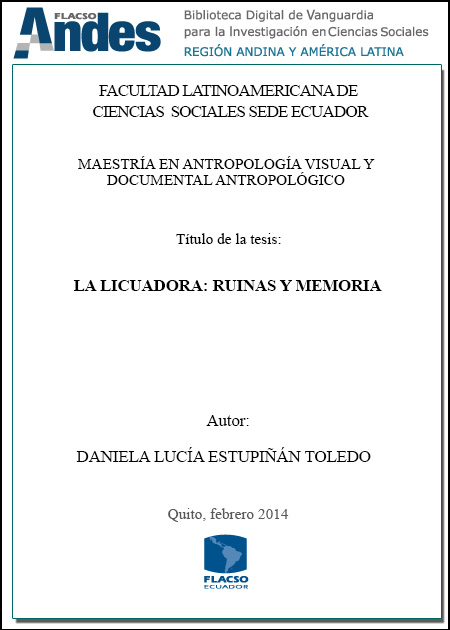 FLACSO Andes

Biblioteca Digital de Vanguardia para la Investigación en Ciencias Sociales
REGIÓN ANDINA Y AMÉRICA LATINA

FACULTAD LATINOAMERICANA DE CIENCIAS SOCIALES SEDE ECUADOR

MAESTRÍA EN ANTROPOLOGÍA VISUAL Y DOCUMENTAL ANTROPOLÓGICO

Título de la tesis:

LA LICUADORA: RUINAS Y MEMORIA

Autor:

DANIELA LUCÍA ESTUPIÑÁN TOLEDO

Quito, febrero 2014

FLACSO ECUADOR